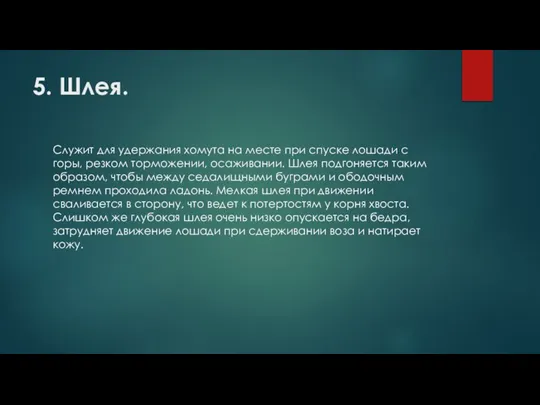 5. Шлея.

Служит для удержания хомута на месте при спуске лошади с горы, резком торможении, осаживании. Шлея подгоняется таким образом, чтобы между седалищными буграми и ободочным ремнем проходила ладонь. Мелкая шлея при движении сваливается в сторону, что ведет к потертостям у корня хвоста. Слишком же глубокая шлея очень низко опускается на бедра, затрудняет движение лошади при сдерживании воза и натирает кожу.